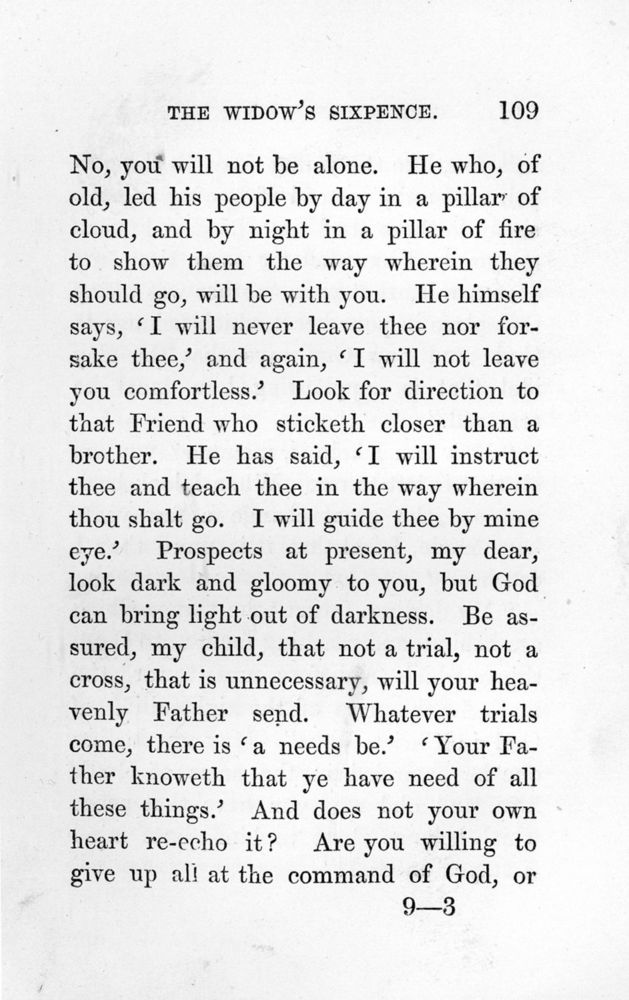 THE WIDOW'S SIXPENCE. 109

No, you will not be alone. He who, of old, led his people by day in a pillar of cloud, and by night in a pillar of fire to show them the way wherein they should go, will be with you. He himself says, 'I will never leave thee nor forsake thee,' and again, 'I will not leave you comfortless.' Look for direction to that Friend who sticketh closer than a brother. He has said, 'I will instruct thee and teach thee in the way wherein thou shalt go. I will guide thee by mine eye.' Prospects at present, my dear, look dark and gloomy to you, but God can bring light out of darkness. Be assured, my child, that not a trial, not a cross, that is unnecessary, will your heavenly Father send. Whatever trials come, there is 'a needs be.' 'Your Father knoweth that ye have need of all these things.' And does not your own heart re-echo it? Are you willing to give up all at the command of God, or

9—3